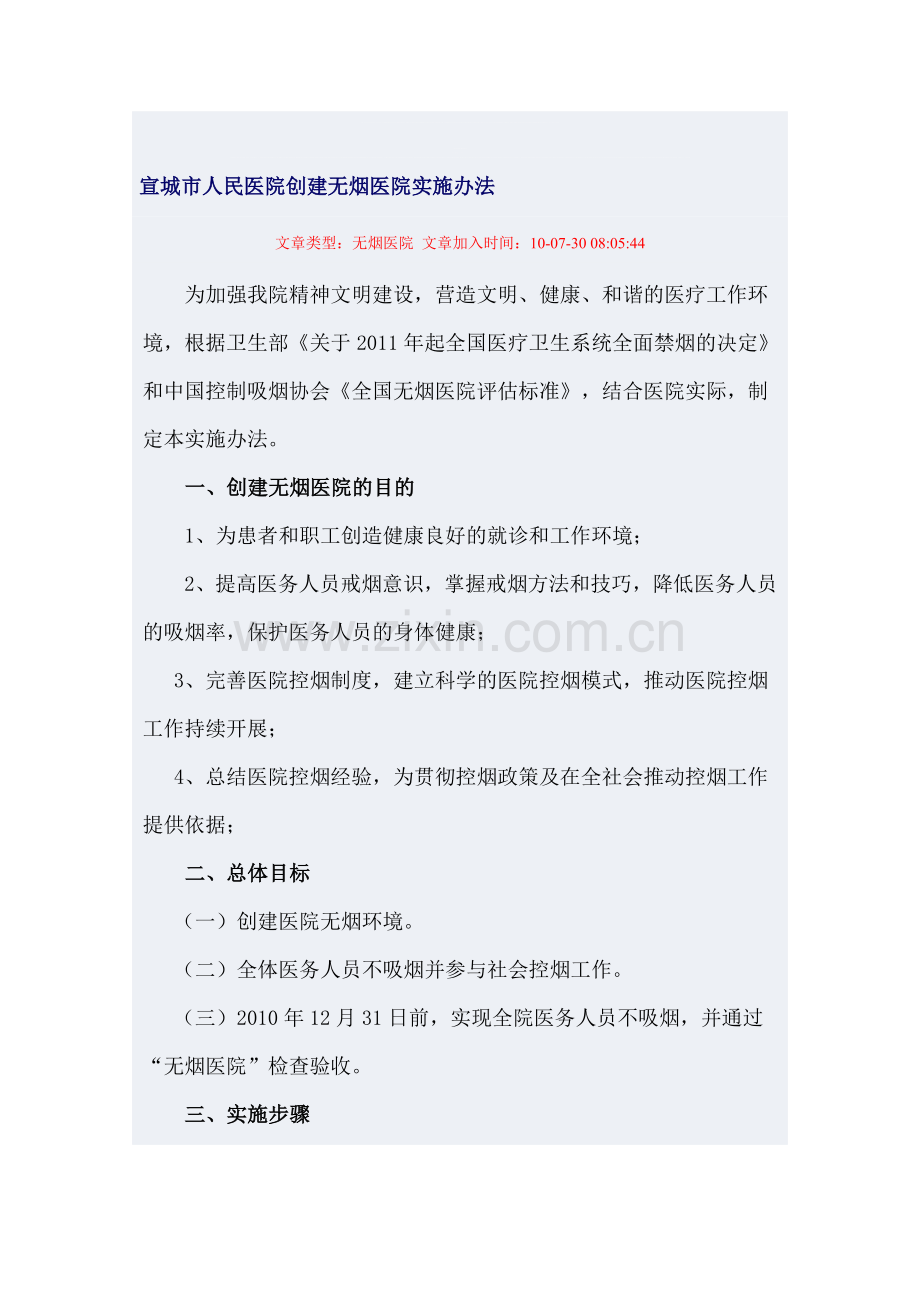 宣城市人民医院创建无烟医院实施办法

文章类型：无烟医院 文章加入时间：10-07-30 08:05:44

为加强我院精神文明建设，营造文明、健康、和谐的医疗工作环境，根据卫生部《关于2011年起全国医疗卫生系统全面禁烟的决定》和中国控制吸烟协会《全国无烟医院评估标准》，结合医院实际，制定本实施办法。

一、创建无烟医院的目的

1、为患者和职工创造健康良好的就诊和工作环境；

2、提高医务人员戒烟意识，掌握戒烟方法和技巧，降低医务人员的吸烟率，保护医务人员的身体健康；

3、完善医院控烟制度，建立科学的医院控烟模式，推动医院控烟工作持续开展；

4、总结医院控烟经验，为贯彻控烟政策及在全社会推动控烟工作提供依据；

二、总体目标

（一）创建医院无烟环境。

（二）全体医务人员不吸烟并参与社会控烟工作。

（三）2010年12月31日前，实现全院医务人员不吸烟，并通过“无烟医院”检查验收。

三、实施步骤

www.zixin.com.cn